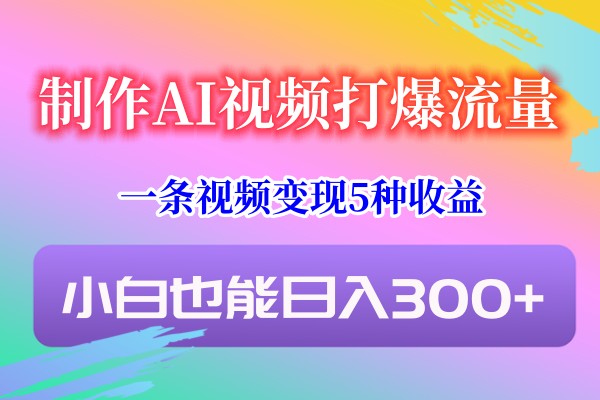 制作AI视频打爆流量

一条视频变现5种收益

小白也能日入300+